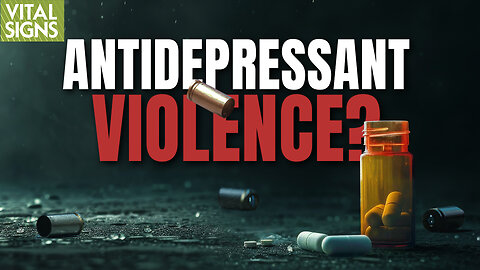 VITAL SIGNS

ANTIDEPRESSANT VIOLENCE?